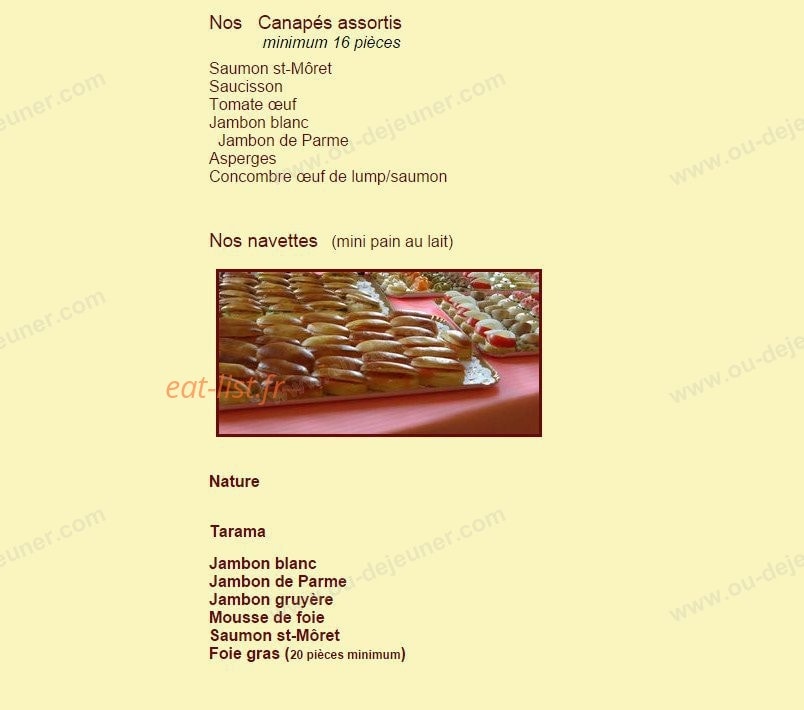 Nos Canapés assortis
minimum 16 pièces

Saumon st-Môret
Saucisson
Tomate œuf
Jambon blanc
Jambon de Parme
Asperges
Concombre œuf de lump/saumon

Nos navettes (mini pain au lait)

eat-list.fr

Nature

Tarama

Jambon blanc
Jambon de Parme
Jambon gruyère
Mousse de foie
Saumon st-Môret
Foie gras (20 pièces minimum)

www.ou-dejeuner.com